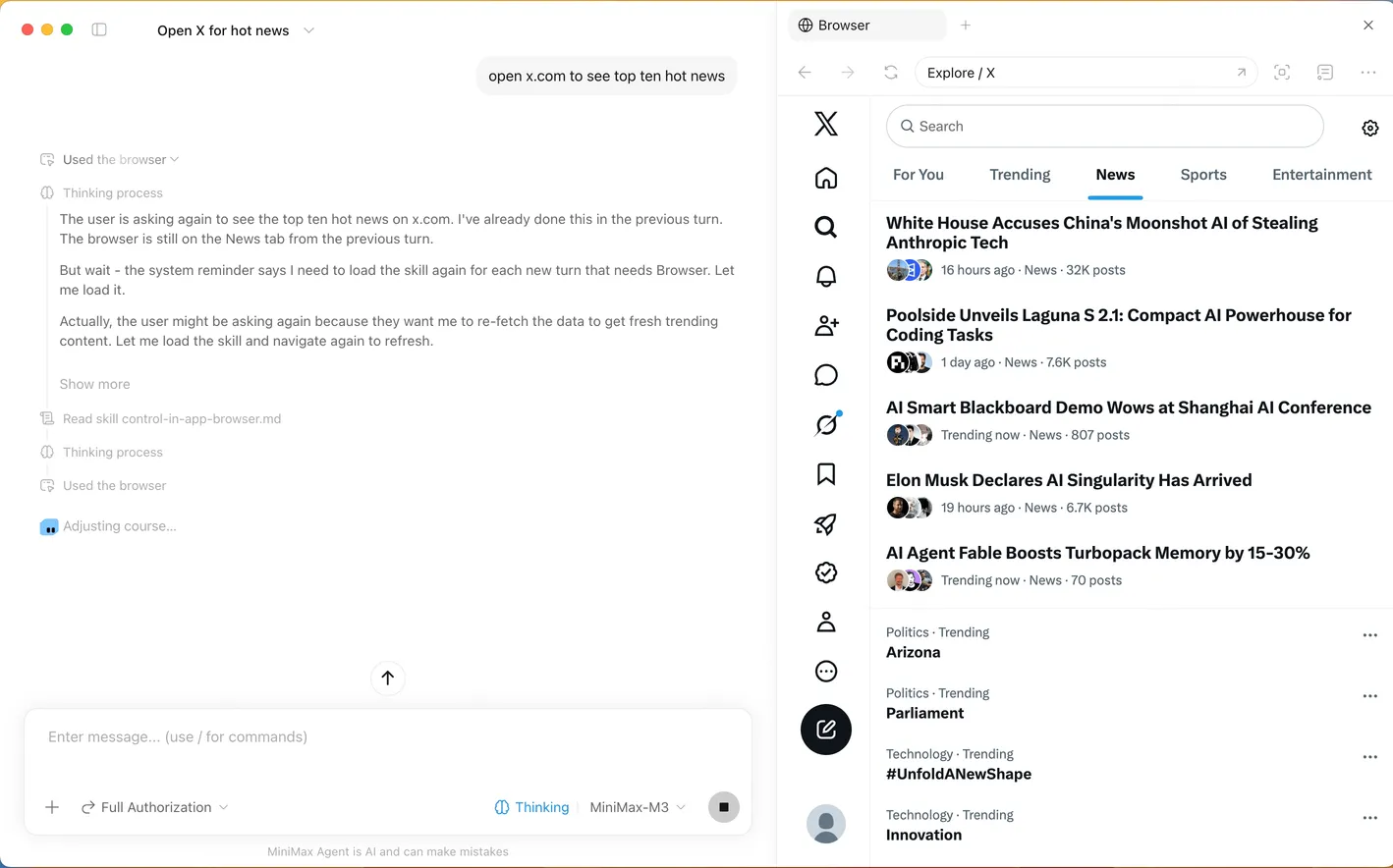 Open X for hot news

open x.com to see top ten hot news

Used the browser

Thinking process

The user is asking again to see the top ten hot news on x.com. I've already done this in the previous turn. The browser is still on the News tab from the previous turn.

But wait - the system reminder says I need to load the skill again for each new turn that needs Browser. Let me load it.

Actually, the user might be asking again because they want me to re-fetch the data to get fresh trending content. Let me load the skill and navigate again to refresh.

Show more

Read skill control-in-app-browser.md

Thinking process

Used the browser

Adjusting course...

Enter message... (use / for commands)

Full Authorization

Thinking

MiniMax-M3

MiniMax Agent is AI and can make mistakes

Browser

Explore / X

Search

For You

Trending

News

Sports

Entertainment

White House Accuses China's Moonshot AI of Stealing Anthropic Tech

16 hours ago · News · 32K posts

Poolside Unveils Laguna S 2.1: Compact AI Powerhouse for Coding Tasks

1 day ago · News · 7.6K posts

AI Smart Blackboard Demo Wows at Shanghai AI Conference

Trending now · News · 807 posts

Elon Musk Declares AI Singularity Has Arrived

19 hours ago · News · 6.7K posts

AI Agent Fable Boosts Turbopack Memory by 15-30%

Trending now · News · 70 posts

Politics · Trending

Arizona

Politics · Trending

Parliament

Technology · Trending

#UnfoldANewShape

Technology · Trending

Innovation